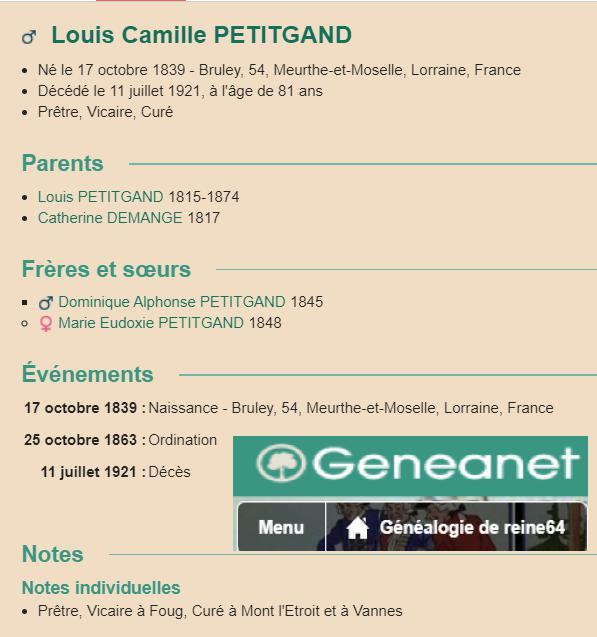 ♂ Louis Camille PETITGAND

- Né le 17 octobre 1839 - Bruley, 54, Meurthe-et-Moselle, Lorraine, France
- Décédé le 11 juillet 1921, à l'âge de 81 ans
- Prêtre, Vicaire, Curé

Parents

- Louis PETITGAND 1815-1874
- Catherine DEMANGE 1817

Frères et sœurs

- ♂ Dominique Alphonse PETITGAND 1845
- ♀ Marie Eudoxie PETITGAND 1848

Événements

17 octobre 1839 : Naissance - Bruley, 54, Meurthe-et-Moselle, Lorraine, France

25 octobre 1863 : Ordination

11 juillet 1921 : Décès

Geneanet

Menu

Généalogie de reine64

Notes

Notes individuelles

- Prêtre, Vicaire à Foug, Curé à Mont l'Etroit et à Vannes